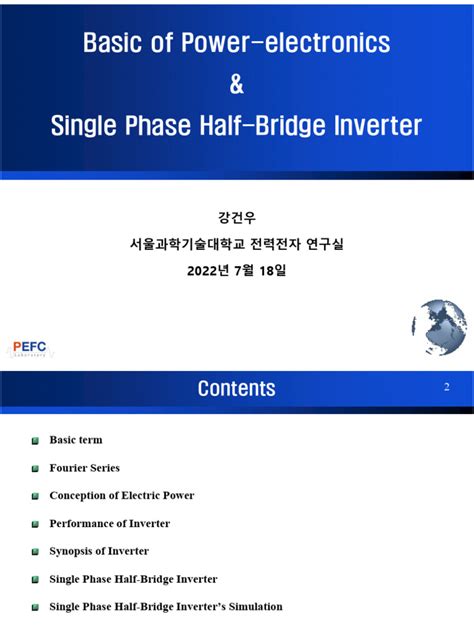 Basic of Power-electronics
&
Single Phase Half-Bridge Inverter

강건우
서울과학기술대학교 전력전자 연구실
2022년 7월 18일

PEFC
Laboratory

Contents

2

Basic term

Fourier Series

Conception of Electric Power

Performance of Inverter

Synopsis of Inverter

Single Phase Half-Bridge Inverter

Single Phase Half-Bridge Inverter's Simulation